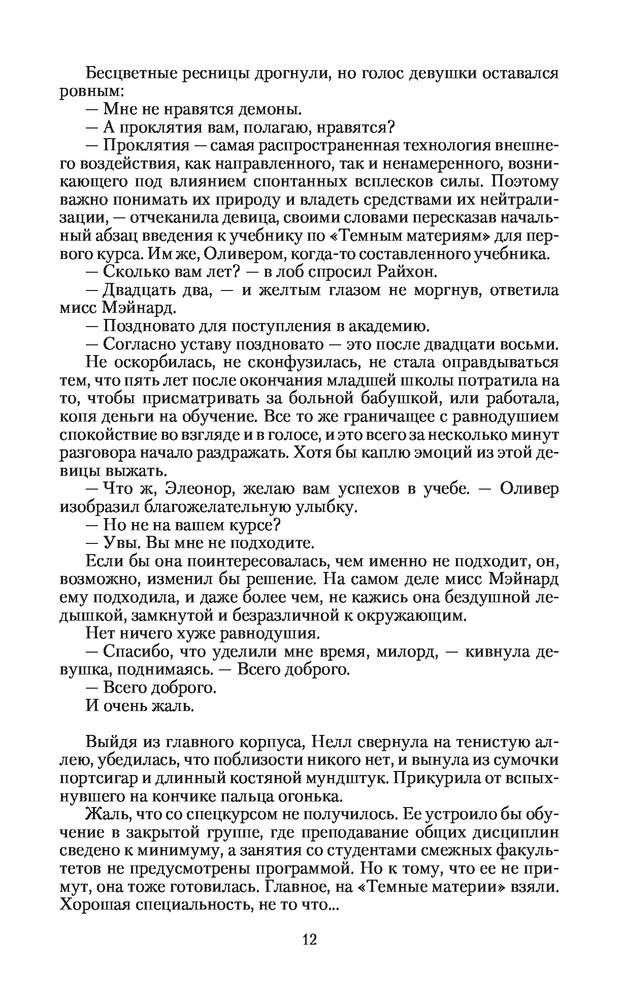 Бесцветные ресницы дрогнули, но голос девушки оставался ровным:
— Мне не нравятся демоны.
— А проклятия вам, полагаю, нравятся?
— Проклятия — самая распространенная технология внешнего воздействия, как направленного, так и ненамеренного, возникающего под влиянием спонтанных всплесков силы. Поэтому важно понимать их природу и владеть средствами их нейтрализации, — отчеканила девица, своими словами пересказав начальный абзац введения к учебнику по «Темным материям» для первого курса. Им же, Оливером, когда-то составленного учебника.
— Сколько вам лет? — в лоб спросил Райхон.
— Двадцать два, — и желтым глазом не моргнув, ответила мисс Мэйнард.
— Поздновато для поступления в академию.
— Согласно уставу поздновато — это после двадцати восьми.
Не оскорбилась, не сконфузилась, не стала оправдываться тем, что пять лет после окончания младшей школы потратила на то, чтобы присматривать за больной бабушкой, или работала, копя деньги на обучение. Все то же граничащее с равнодушием спокойствие во взгляде и в голосе, и это всего за несколько минут разговора начало раздражать. Хотя бы каплю эмоций из этой девицы выжать.
— Что ж, Элеонор, желаю вам успехов в учебе. — Оливер изобразил благожелательную улыбку.
— Но не на вашем курсе?
— Увы. Вы мне не подходите.
Если бы она поинтересовалась, чем именно не подходит, он, возможно, изменил бы решение. На самом деле мисс Мэйнард ему подходила, и даже более чем, не кажись она бездушной ледышкой, замкнутой и безразличной к окружающим.
Нет ничего хуже равнодушия.
— Спасибо, что уделили мне время, милорд, — кивнула девушка, поднимаясь. — Всего доброго.
— Всего доброго.
И очень жаль.

Выйдя из главного корпуса, Нелл свернула на тенистую аллею, убедилась, что поблизости никого нет, и вынула из сумочки портсигар и длинный костяной мундштук. Прикурила от вспыхнувшего на кончике пальца огонька.
Жаль, что со спецкурсом не получилось. Ее устроило бы обучение в закрытой группе, где преподавание общих дисциплин сведено к минимуму, а занятия со студентами смежных факультетов не предусмотрены программой. Но к тому, что ее не примут, она тоже готовилась. Главное, на «Темные материи» взяли. Хорошая специальность, не то что...

12